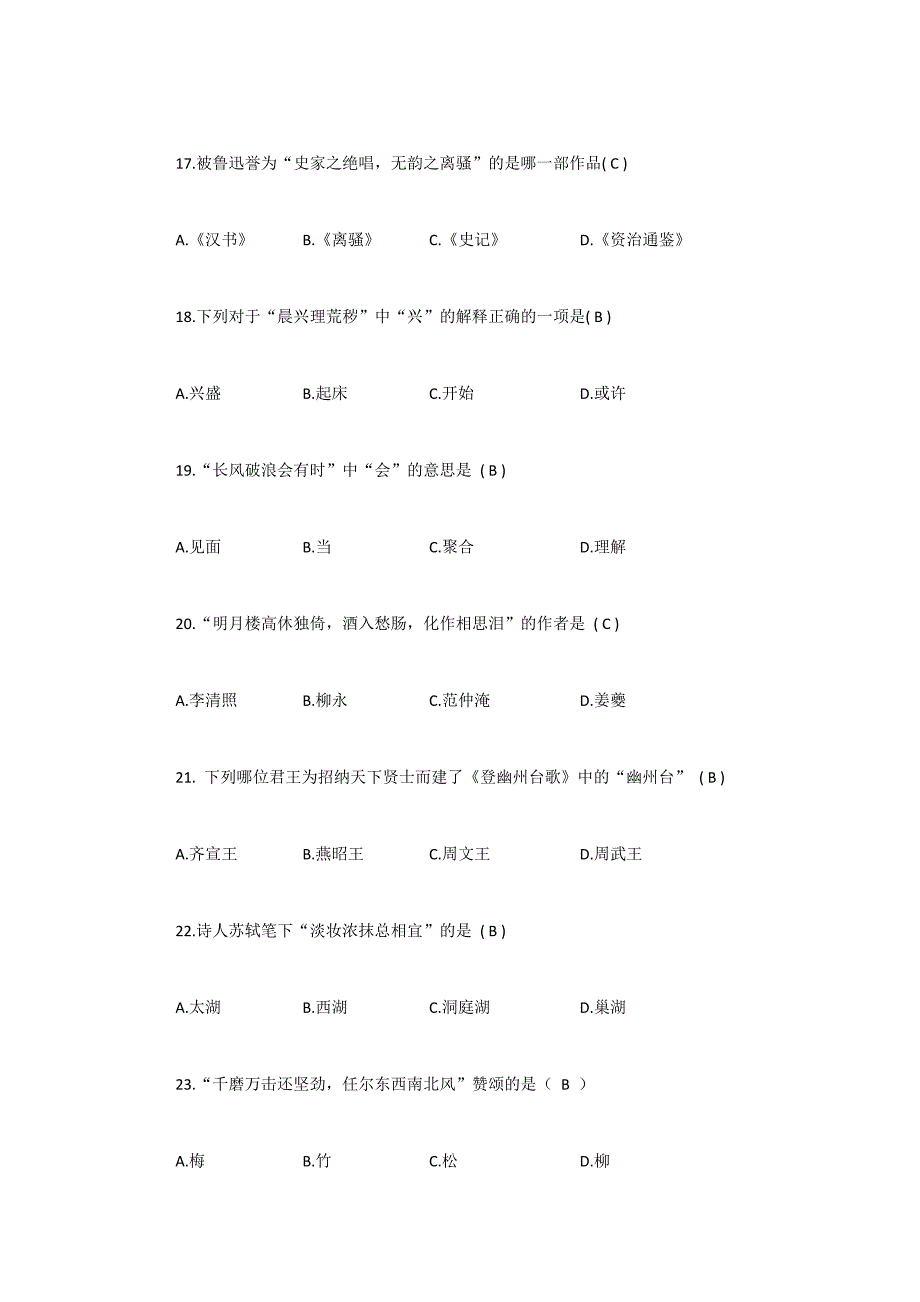 17.被鲁迅誉为“史家之绝唱，无韵之离骚”的是哪一部作品( C )

A.《汉书》 B.《离骚》 C.《史记》 D.《资治通鉴》

18.下列对于“晨兴理荒秽”中“兴”的解释正确的一项是( B )

A.兴盛 B.起床 C.开始 D.或许

19.“长风破浪会有时”中“会”的意思是 ( B )

A.见面 B.当 C.聚合 D.理解

20.“明月楼高休独倚，酒入愁肠，化作相思泪”的作者是 ( C )

A.李清照 B.柳永 C.范仲淹 D.姜夔

21. 下列哪位君王为招纳天下贤士而建了《登幽州台歌》中的“幽州台” ( B )

A.齐宣王 B.燕昭王 C.周文王 D.周武王

22.诗人苏轼笔下“淡妆浓抹总相宜”的是 ( B )

A.太湖 B.西湖 C.洞庭湖 D.巢湖

23.“千磨万击还坚劲，任尔东西南北风”赞颂的是（ B ）

A.梅 B.竹 C.松 D.柳